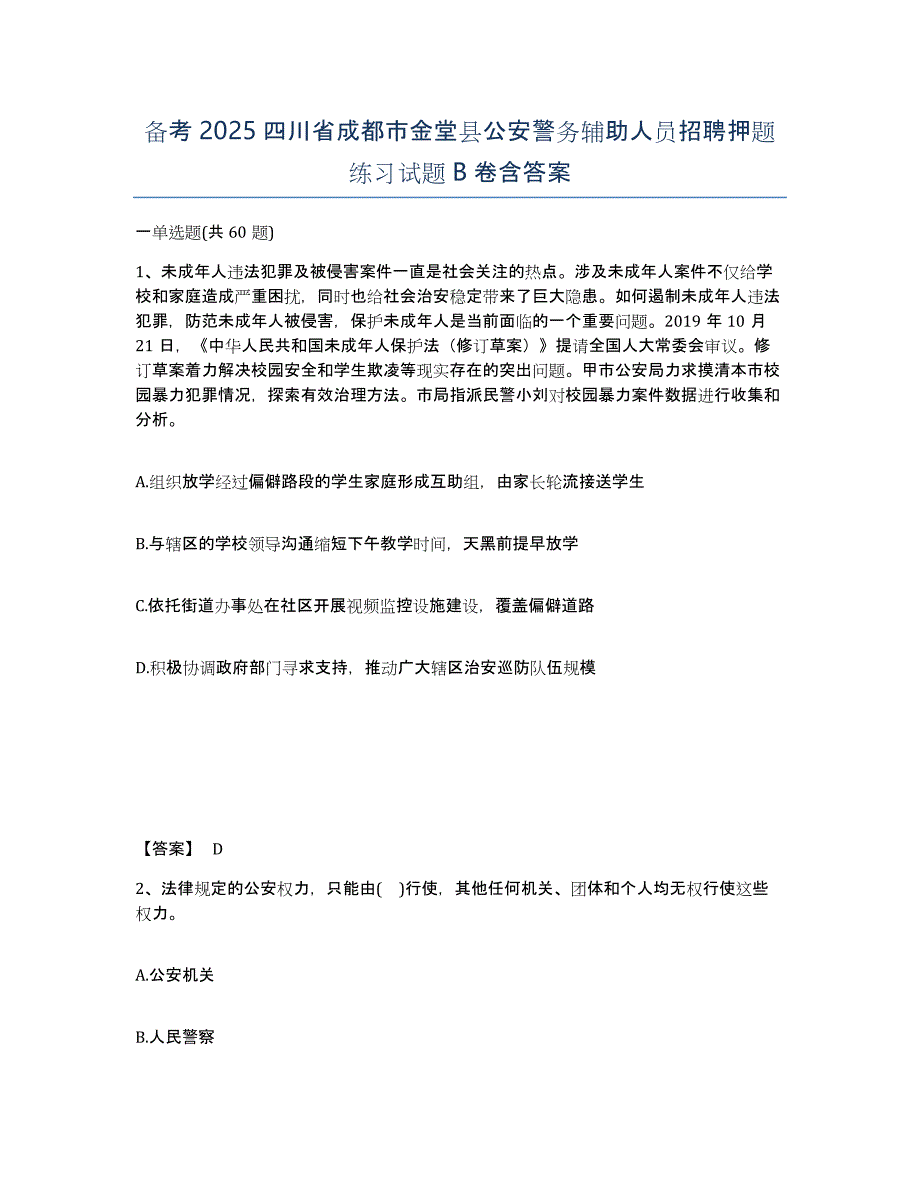 备考 2025 四川省成都市金堂县公安警务辅助人员招聘押题练习试题 B 卷含答案

一单选题(共 60 题)

1、未成年人违法犯罪及被侵害案件一直是社会关注的热点。涉及未成年人案件不仅给学校和家庭造成严重困扰，同时也给社会治安稳定带来了巨大隐患。如何遏制未成年人违法犯罪，防范未成年人被侵害，保护未成年人是当前面临的一个重要问题。2019 年 10 月 21 日，《中华人民共和国未成年人保护法（修订草案）》提请全国人大常委会审议。修订草案着力解决校园安全和学生欺凌等现实存在的突出问题。甲市公安局力求摸清本市校园暴力犯罪情况，探索有效治理方法。市局指派民警小刘对校园暴力案件数据进行收集和分析。

A.组织放学经过偏僻路段的学生家庭形成互助组，由家长轮流接送学生

B.与辖区的学校领导沟通缩短下午教学时间，天黑前提早放学

C.依托街道办事处在社区开展视频监控设施建设，覆盖偏僻道路

D.积极协调政府部门寻求支持，推动广大辖区治安巡防队伍规模

【答案】 D

2、法律规定的公安权力，只能由( )行使，其他任何机关、团体和个人均无权行使这些权力。

A.公安机关

B.人民警察